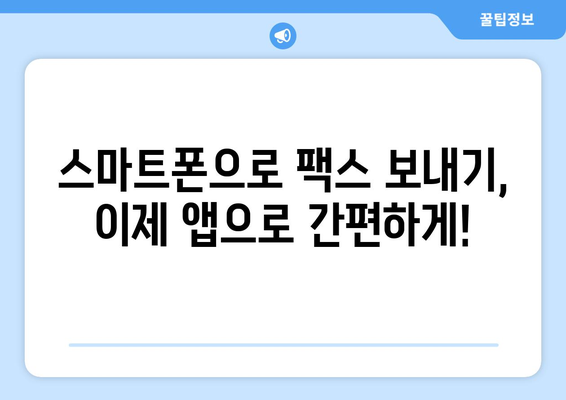 꿀팁정보

스마트폰으로 팩스 보내기, 이제 앱으로 간편하게!